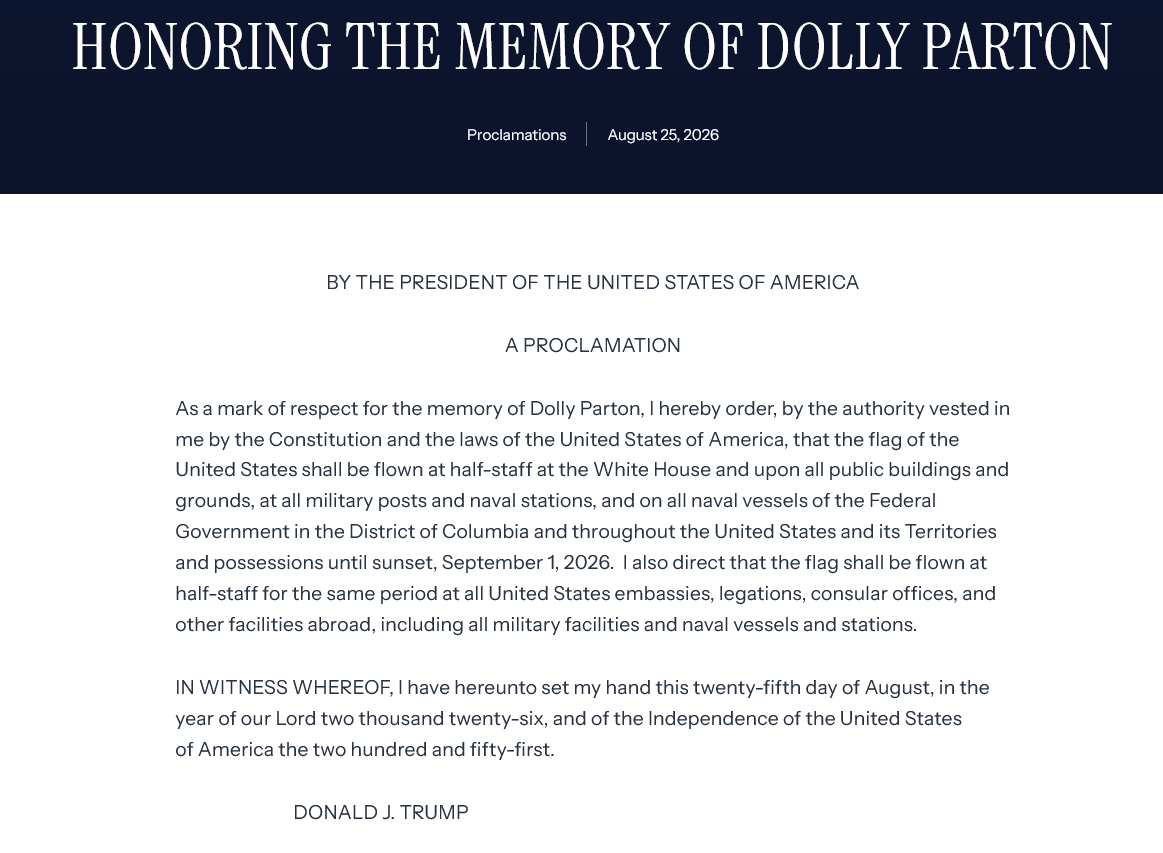 HONORING THE MEMORY OF DOLLY PARTON

Proclamations | August 25, 2026

BY THE PRESIDENT OF THE UNITED STATES OF AMERICA

A PROCLAMATION

As a mark of respect for the memory of Dolly Parton, I hereby order, by the authority vested in me by the Constitution and the laws of the United States of America, that the flag of the United States shall be flown at half-staff at the White House and upon all public buildings and grounds, at all military posts and naval stations, and on all naval vessels of the Federal Government in the District of Columbia and throughout the United States and its Territories and possessions until sunset, September 1, 2026. I also direct that the flag shall be flown at half-staff for the same period at all United States embassies, legations, consular offices, and other facilities abroad, including all military facilities and naval vessels and stations.

IN WITNESS WHEREOF, I have hereunto set my hand this twenty-fifth day of August, in the year of our Lord two thousand twenty-six, and of the Independence of the United States of America the two hundred and fifty-first.

DONALD J. TRUMP